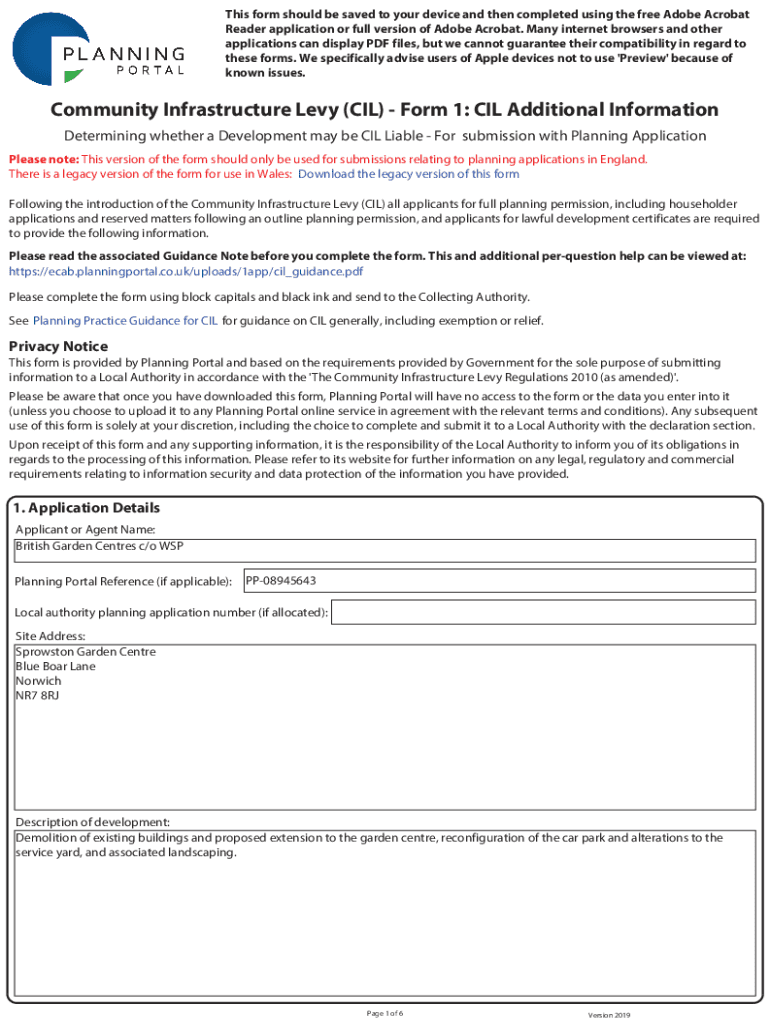 PLANNING PORTAL

This form should be saved to your device and then completed using the free Adobe Acrobat Reader application or full version of Adobe Acrobat. Many internet browsers and other applications can display PDF files, but we cannot guarantee their compatibility in regard to these forms. We specifically advise users of Apple devices not to use 'Preview' because of known issues.

Community Infrastructure Levy (CIL) - Form 1: CIL Additional Information

Determining whether a Development may be CIL Liable - For submission with Planning Application

Please note: This version of the form should only be used for submissions relating to planning applications in England.
There is a legacy version of the form for use in Wales: Download the legacy version of this form

Following the introduction of the Community Infrastructure Levy (CIL) all applicants for full planning permission, including householder applications and reserved matters following an outline planning permission, and applicants for lawful development certificates are required to provide the following information.

Please read the associated Guidance Note before you complete the form. This and additional per-question help can be viewed at:
https://ecab.planningportal.co.uk/uploads/1app/cil_guidance.pdf

Please complete the form using block capitals and black ink and send to the Collecting Authority.

See Planning Practice Guidance for CIL for guidance on CIL generally, including exemption or relief.

Privacy Notice

This form is provided by Planning Portal and based on the requirements provided by Government for the sole purpose of submitting information to a Local Authority in accordance with the 'The Community Infrastructure Levy Regulations 2010 (as amended)'.

Please be aware that once you have downloaded this form, Planning Portal will have no access to the form or the data you enter into it (unless you choose to upload it to any Planning Portal online service in agreement with the relevant terms and conditions). Any subsequent use of this form is solely at your discretion, including the choice to complete and submit it to a Local Authority with the declaration section.

Upon receipt of this form and any supporting information, it is the responsibility of the Local Authority to inform you of its obligations in regards to the processing of this information. Please refer to its website for further information on any legal, regulatory and commercial requirements relating to information security and data protection of the information you have provided.

1. Application Details

Applicant or Agent Name:
British Garden Centres c/o WSP

Planning Portal Reference (if applicable): PP-08945643

Local authority planning application number (if allocated):

Site Address:
Sprowston Garden Centre
Blue Boar Lane
Norwich
NR7 8RJ

Description of development:
Demolition of existing buildings and proposed extension to the garden centre, reconfiguration of the car park and alterations to the service yard, and associated landscaping.

Page 1 of 6

Version 2019